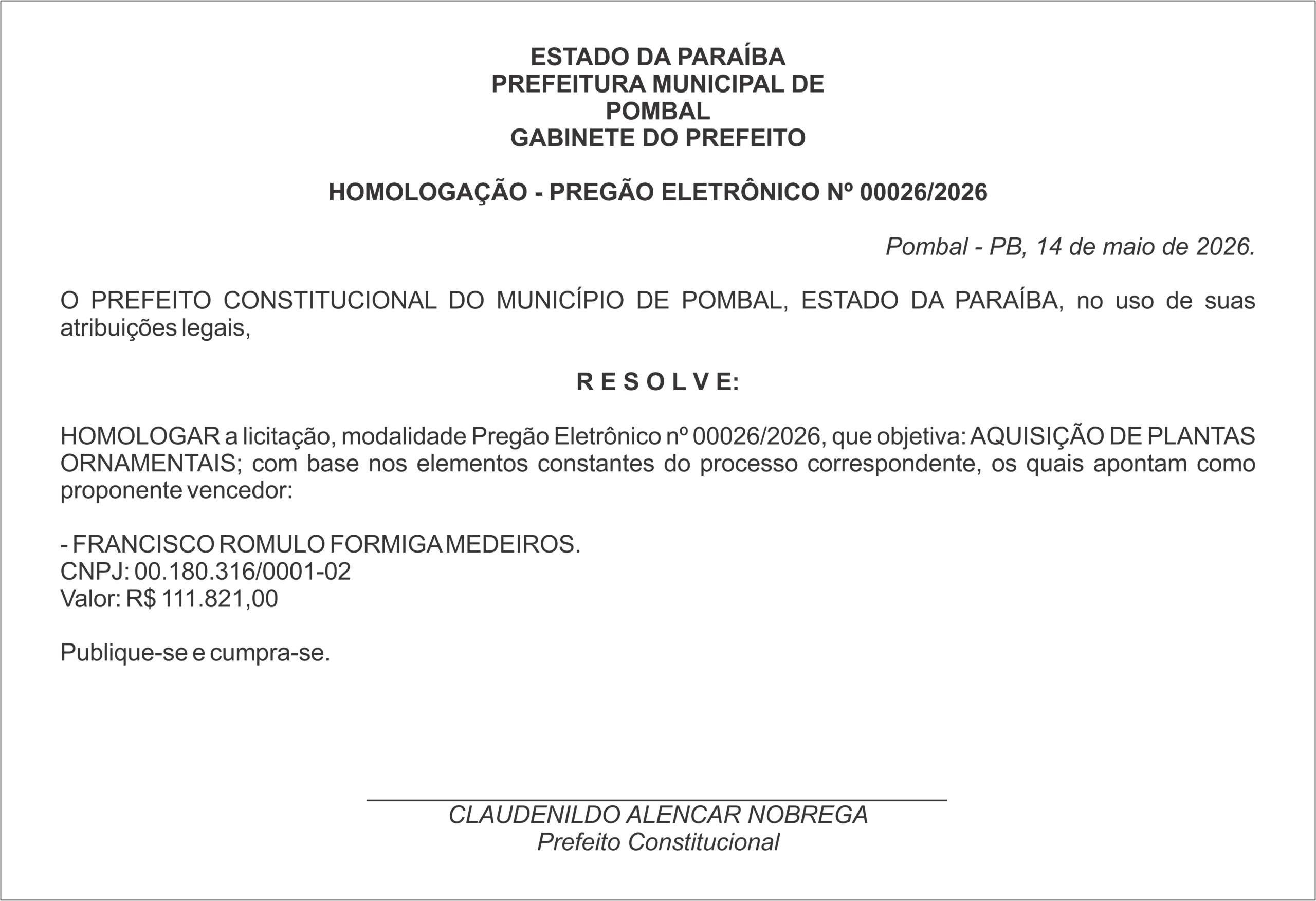 ESTADO DA PARAÍBA
PREFEITURA MUNICIPAL DE
POMBAL
GABINETE DO PREFEITO

HOMOLOGAÇÃO - PREGÃO ELETRÔNICO Nº 00026/2026

Pombal - PB, 14 de maio de 2026.

O PREFEITO CONSTITUCIONAL DO MUNICÍPIO DE POMBAL, ESTADO DA PARAÍBA, no uso de suas atribuições legais,

R E S O L V E:

HOMOLOGAR a licitação, modalidade Pregão Eletrônico nº 00026/2026, que objetiva: AQUISIÇÃO DE PLANTAS ORNAMENTAIS; com base nos elementos constantes do processo correspondente, os quais apontam como proponente vencedor:

- FRANCISCO ROMULO FORMIGA MEDEIROS.
CNPJ: 00.180.316/0001-02
Valor: R$ 111.821,00

Publique-se e cumpra-se.

CLAUDENILDO ALENCAR NOBREGA
Prefeito Constitucional